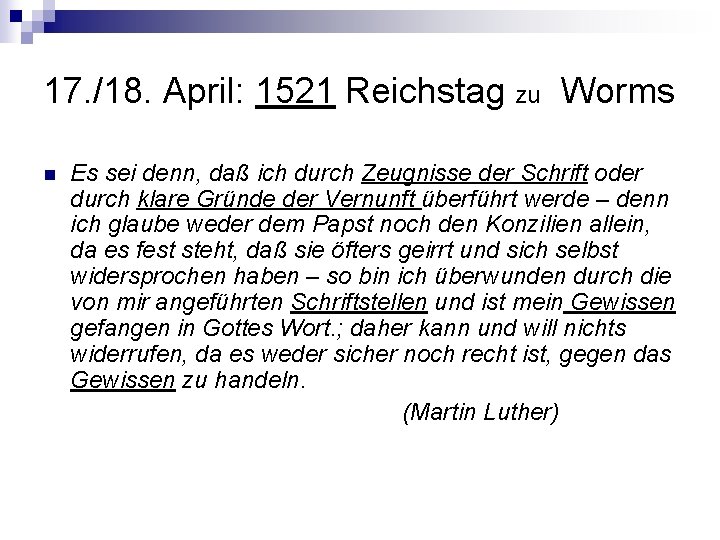 17./18. April: 1521 Reichstag zu Worms

Es sei denn, daß ich durch Zeugnisse der Schrift oder durch klare Gründe der Vernunft überführt werde – denn ich glaube weder dem Papst noch den Konzilien allein, da es fest steht, daß sie öfters geirrt und sich selbst widersprochen haben – so bin ich überwunden durch die von mir angeführten Schriftstellen und ist mein Gewissen gefangen in Gottes Wort.; daher kann und will nichts widerrufen, da es weder sicher noch recht ist, gegen das Gewissen zu handeln.

(Martin Luther)